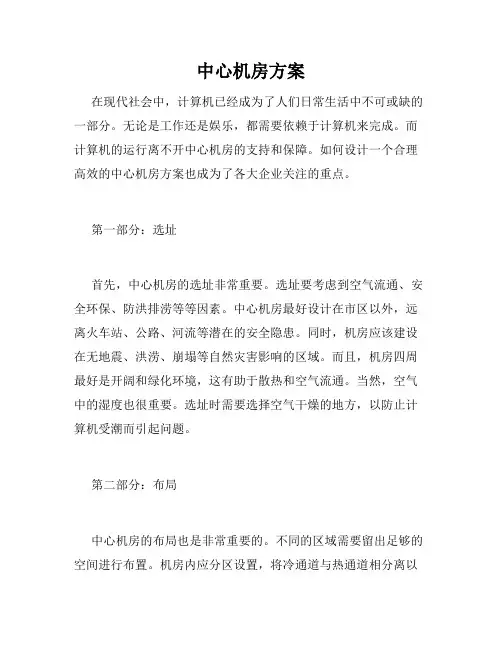 中心机房方案

在现代社会中，计算机已经成为了人们日常生活中不可或缺的一部分。无论是工作还是娱乐，都需要依赖于计算机来完成。而计算机的运行离不开中心机房的支持和保障。如何设计一个合理高效的中心机房方案也成为了各大企业关注的重点。

第一部分：选址

首先，中心机房的选址非常重要。选址要考虑到空气流通、安全环保、防洪排涝等等因素。中心机房最好设计在市区以外，远离火车站、公路、河流等潜在的安全隐患。同时，机房应该建设在无地震、洪涝、崩塌等自然灾害影响的区域。而且，机房四周最好是开阔和绿化环境，这有助于散热和空气流通。当然，空气中的湿度也很重要。选址时需要选择空气干燥的地方，以防止计算机受潮而引起问题。

第二部分：布局

中心机房的布局也是非常重要的。不同的区域需要留出足够的空间进行布置。机房内应分区设置，将冷通道与热通道相分离以